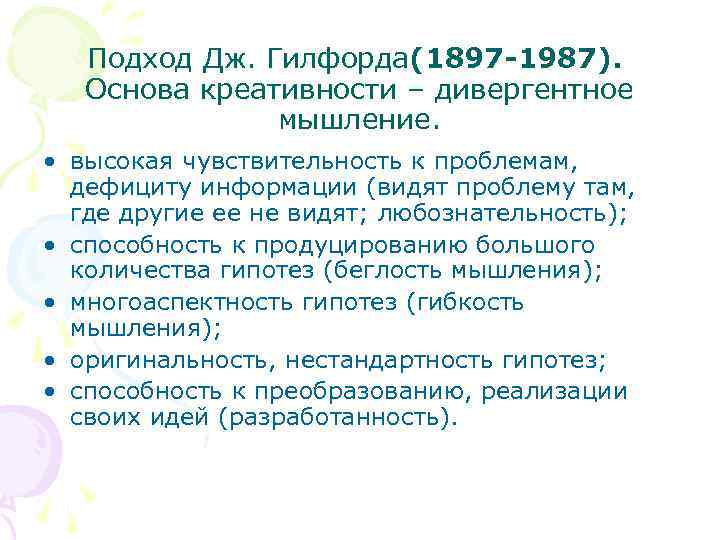 Подход Дж. Гилфорда(1897-1987). Основа креативности – дивергентное мышление.

• высокая чувствительность к проблемам, дефициту информации (видят проблему там, где другие ее не видят; любознательность);
• способность к продуцированию большого количества гипотез (беглость мышления);
• многоаспектность гипотез (гибкость мышления);
• оригинальность, нестандартность гипотез;
• способность к преобразованию, реализации своих идей (разработанность).